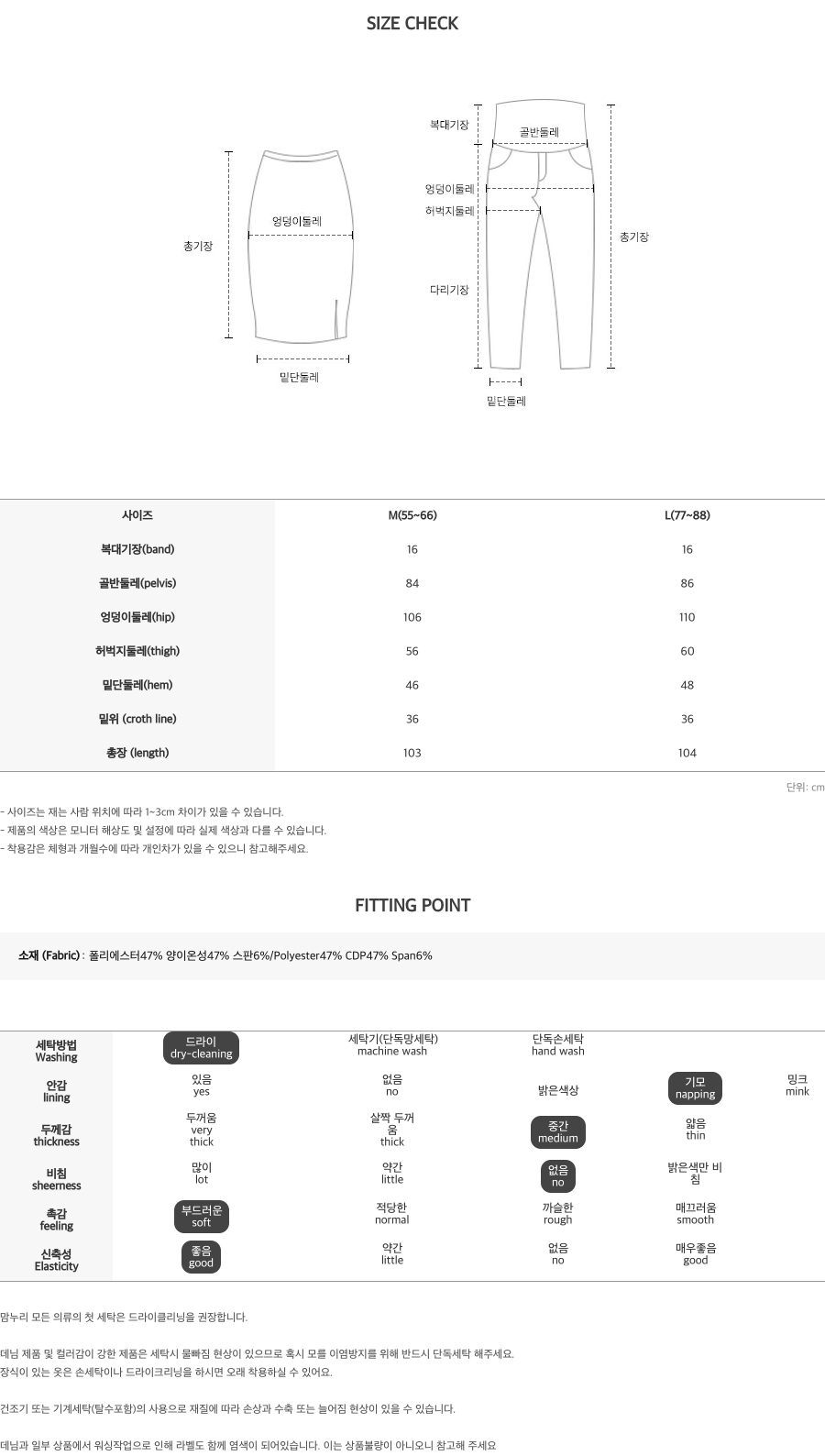 SIZE CHECK

총기장
엉덩이둘레
밑단둘레

복대기장
골반둘레
엉덩이둘레
허벅지둘레
다리기장
총기장
밑단둘레

| 사이즈 | M(55~66) | L(77~88) |
|---|---|---|
| 복대기장(band) | 16 | 16 |
| 골반둘레(pelvis) | 84 | 86 |
| 엉덩이둘레(hip) | 106 | 110 |
| 허벅지둘레(thigh) | 56 | 60 |
| 밑단둘레(hem) | 46 | 48 |
| 밑위 (croth line) | 36 | 36 |
| 총장 (length) | 103 | 104 |

단위: cm

- 사이즈는 재는 사람 위치에 따라 1~3cm 차이가 있을 수 있습니다.
- 제품의 색상은 모니터 해상도 및 설정에 따라 실제 색상과 다를 수 있습니다.
- 착용감은 체형과 개월수에 따라 개인차가 있을 수 있으니 참고해주세요.

FITTING POINT

소재 (Fabric) : 폴리에스터47% 양이온성47% 스판6%/Polyester47% CDP47% Span6%

| 세탁방법 Washing | 드라이 dry-cleaning | 세탁기(단독망세탁) machine wash | 단독손세탁 hand wash | | |
|---|---|---|---|---|---|
| 안감 lining | 있음 yes | 없음 no | 밝은색상 | 기모 napping | 밍크 mink |
| 두께감 thickness | 두꺼움 very thick | 살짝 두꺼움 thick | 중간 medium | 얇음 thin | |
| 비침 sheerness | 많이 lot | 약간 little | 없음 no | 밝은색만 비침 | |
| 촉감 feeling | 부드러운 soft | 적당한 normal | 까슬한 rough | 매끄러움 smooth | |
| 신축성 Elasticity | 좋음 good | 약간 little | 없음 no | 매우좋음 good | |

맘누리 모든 의류의 첫 세탁은 드라이클리닝을 권장합니다.

데님 제품 및 컬러감이 강한 제품은 세탁시 물빠짐 현상이 있으므로 혹시 모를 이염방지를 위해 반드시 단독세탁 해주세요.
장식이 있는 옷은 손세탁이나 드라이크리닝을 하시면 오래 착용하실 수 있어요.

건조기 또는 기계세탁(탈수포함)의 사용으로 재질에 따라 손상과 수축 또는 늘어짐 현상이 있을 수 있습니다.

데님과 일부 상품에서 워싱작업으로 인해 라벨도 함께 염색이 되어있습니다. 이는 상품불량이 아니오니 참고해 주세요